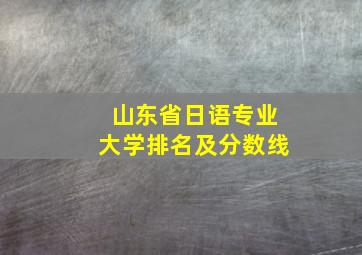 山东省日语专业
大学排名及分数线